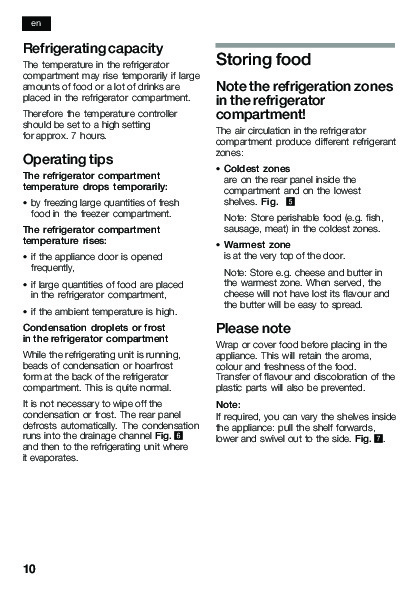 en

Refrigerating capacity

The temperature in the refrigerator compartment may rise temporarily if large amounts of food or a lot of drinks are placed in the refrigerator compartment.

Therefore the temperature controller should be set to a high setting for approx. 7 hours.

Operating tips

The refrigerator compartment temperature drops temporarily:

• by freezing large quantities of fresh food in the freezer compartment.

The refrigerator compartment temperature rises:

• if the appliance door is opened frequently,

• if large quantities of food are placed in the refrigerator compartment,

• if the ambient temperature is high.

Condensation droplets or frost in the refrigerator compartment

While the refrigerating unit is running, beads of condensation or hoarfrost form at the back of the refrigerator compartment. This is quite normal.

It is not necessary to wipe off the condensation or frost. The rear panel defrosts automatically. The condensation runs into the drainage channel Fig. 6 and then to the refrigerating unit where it evaporates.

Storing food

Note the refrigeration zones in the refrigerator compartment!

The air circulation in the refrigerator compartment produce different refrigerant zones:

• Coldest zones
are on the rear panel inside the compartment and on the lowest shelves. Fig. 5

Note: Store perishable food (e.g. fish, sausage, meat) in the coldest zones.

• Warmest zone
is at the very top of the door.

Note: Store e.g. cheese and butter in the warmest zone. When served, the cheese will not have lost its flavour and the butter will be easy to spread.

Please note

Wrap or cover food before placing in the appliance. This will retain the aroma, colour and freshness of the food. Transfer of flavour and discoloration of the plastic parts will also be prevented.

Note:
If required, you can vary the shelves inside the appliance: pull the shelf forwards, lower and swivel out to the side. Fig. 7.

10